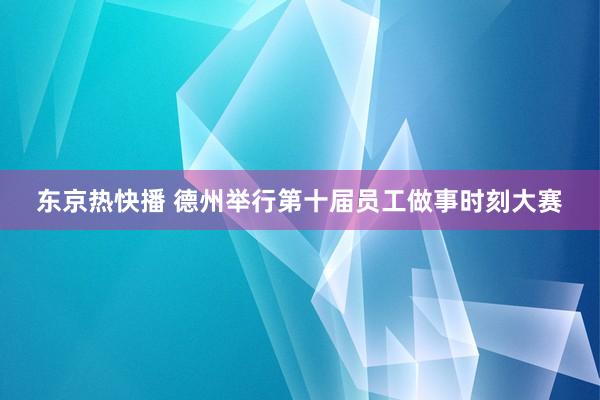 东京热快播 德州举行第十届员工做事时刻大赛